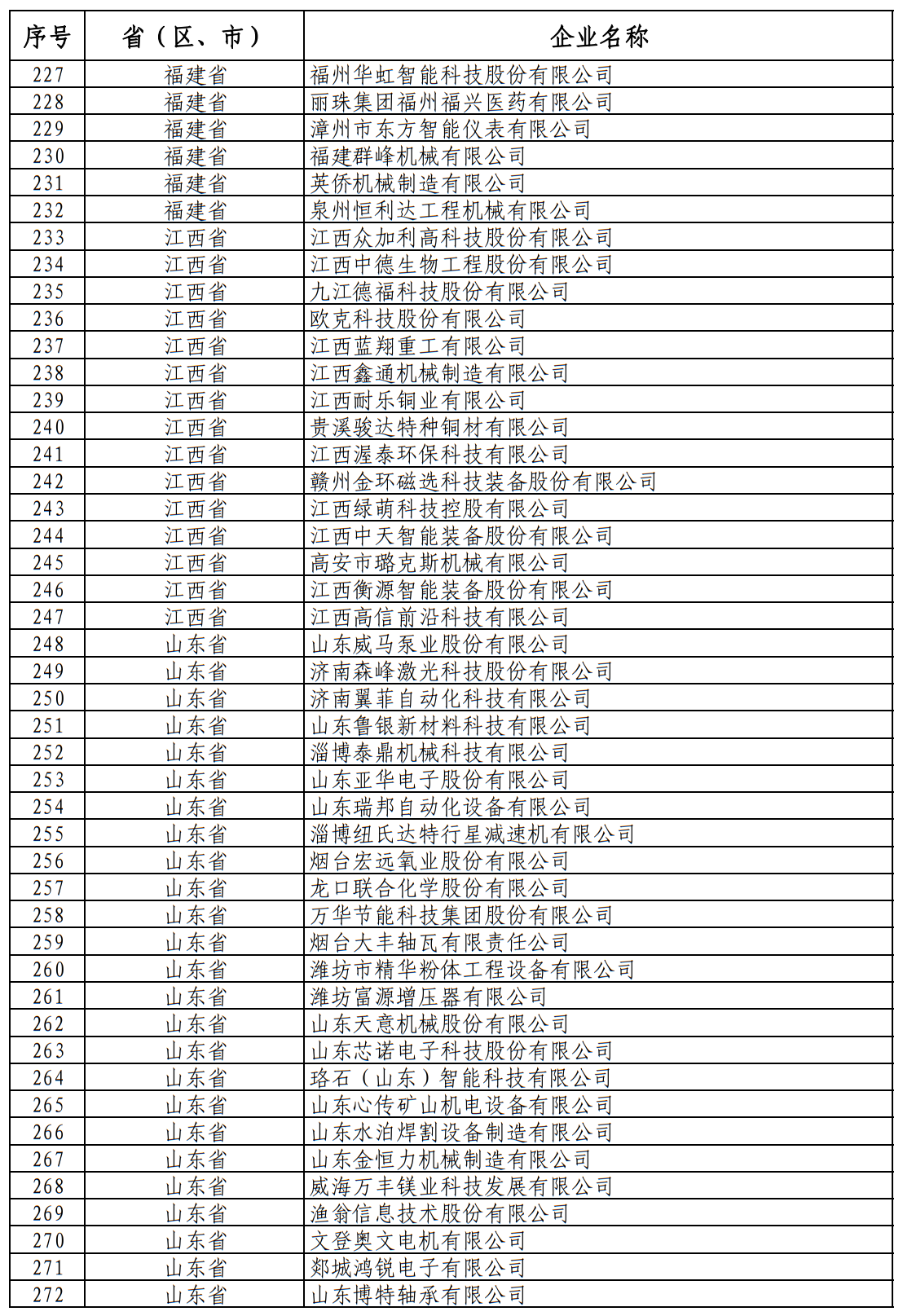 | 序号 | 省（区、市） | 企业名称 |
|---|---|---|
| 227 | 福建省 | 福州华虹智能科技股份有限公司 |
| 228 | 福建省 | 丽珠集团福州福兴医药有限公司 |
| 229 | 福建省 | 漳州市东方智能仪表有限公司 |
| 230 | 福建省 | 福建群峰机械有限公司 |
| 231 | 福建省 | 英侨机械制造有限公司 |
| 232 | 福建省 | 泉州恒利达工程机械有限公司 |
| 233 | 江西省 | 江西众加利高科技股份有限公司 |
| 234 | 江西省 | 江西中德生物工程股份有限公司 |
| 235 | 江西省 | 九江德福科技股份有限公司 |
| 236 | 江西省 | 欧克科技股份有限公司 |
| 237 | 江西省 | 江西蓝翔重工有限公司 |
| 238 | 江西省 | 江西鑫通机械制造有限公司 |
| 239 | 江西省 | 江西耐乐铜业有限公司 |
| 240 | 江西省 | 贵溪骏达特种铜材有限公司 |
| 241 | 江西省 | 江西渥泰环保科技有限公司 |
| 242 | 江西省 | 赣州金环磁选科技装备股份有限公司 |
| 243 | 江西省 | 江西绿萌科技控股有限公司 |
| 244 | 江西省 | 江西中天智能装备股份有限公司 |
| 245 | 江西省 | 高安市璐克斯机械有限公司 |
| 246 | 江西省 | 江西衡源智能装备股份有限公司 |
| 247 | 江西省 | 江西高信前沿科技有限公司 |
| 248 | 山东省 | 山东威马泵业股份有限公司 |
| 249 | 山东省 | 济南森峰激光科技股份有限公司 |
| 250 | 山东省 | 济南翼菲自动化科技有限公司 |
| 251 | 山东省 | 山东鲁银新材料科技有限公司 |
| 252 | 山东省 | 淄博泰鼎机械科技有限公司 |
| 253 | 山东省 | 山东亚华电子股份有限公司 |
| 254 | 山东省 | 山东瑞邦自动化设备有限公司 |
| 255 | 山东省 | 淄博纽氏达特行星减速机有限公司 |
| 256 | 山东省 | 烟台宏远氧业股份有限公司 |
| 257 | 山东省 | 龙口联合化学股份有限公司 |
| 258 | 山东省 | 万华节能科技集团股份有限公司 |
| 259 | 山东省 | 烟台大丰轴瓦有限责任公司 |
| 260 | 山东省 | 潍坊市精华粉体工程设备有限公司 |
| 261 | 山东省 | 潍坊富源增压器有限公司 |
| 262 | 山东省 | 山东天意机械股份有限公司 |
| 263 | 山东省 | 山东芯诺电子科技股份有限公司 |
| 264 | 山东省 | 珞石（山东）智能科技有限公司 |
| 265 | 山东省 | 山东心传矿山机电设备有限公司 |
| 266 | 山东省 | 山东水泊焊割设备制造有限公司 |
| 267 | 山东省 | 山东金恒力机械制造有限公司 |
| 268 | 山东省 | 威海万丰镁业科技发展有限公司 |
| 269 | 山东省 | 渔翁信息技术股份有限公司 |
| 270 | 山东省 | 文登奥文电机有限公司 |
| 271 | 山东省 | 郯城鸿锐电子有限公司 |
| 272 | 山东省 | 山东博特轴承有限公司 |